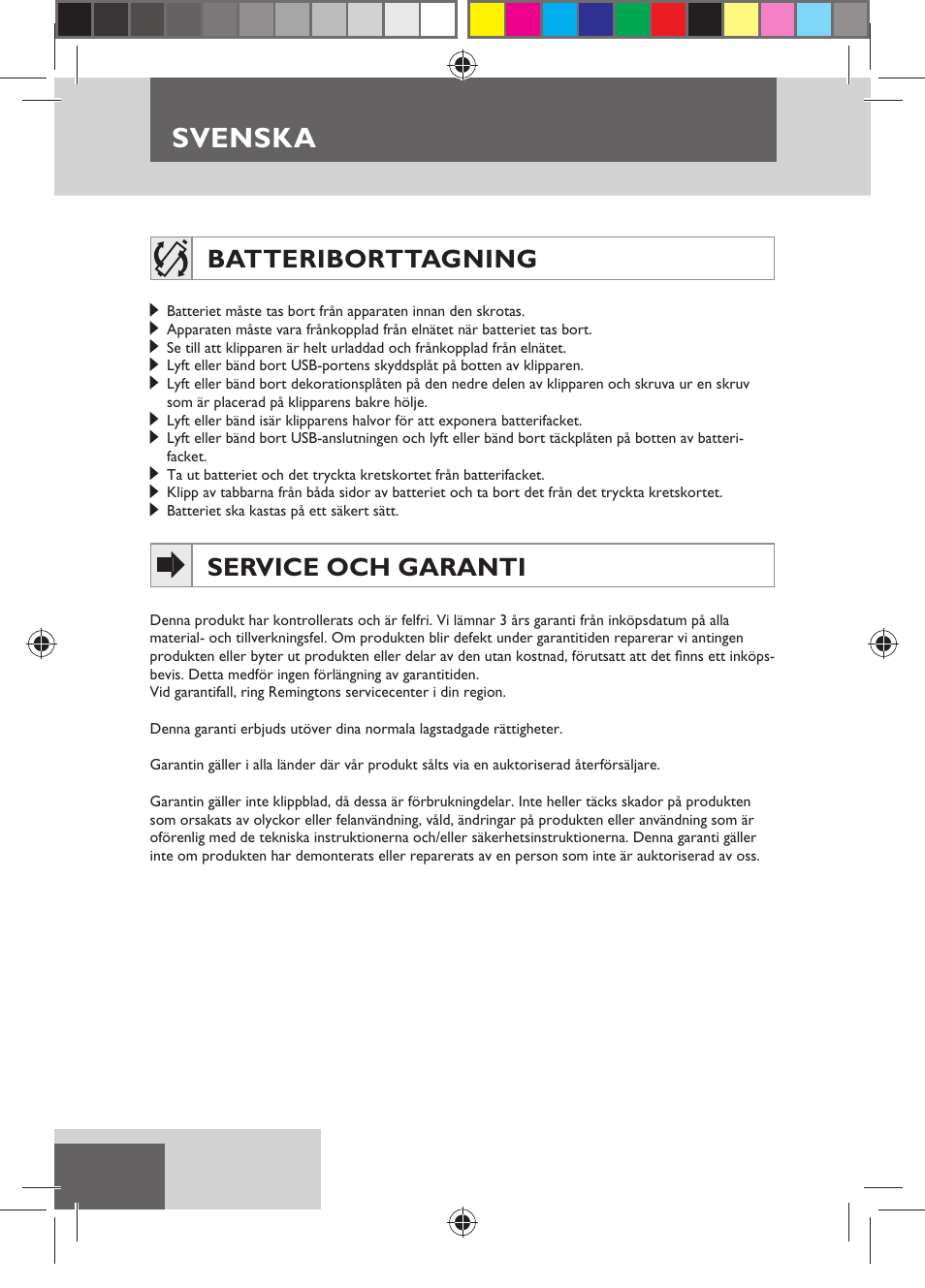 SVENSKA

BATTERIBORTTAGNING

Batteriet måste tas bort från apparaten innan den skrotas.
Apparaten måste vara frånkopplad från elnätet när batteriet tas bort.
Se till att klipparen är helt urladdad och frånkopplad från elnätet.
Lyft eller bänd bort USB-portens skyddsplåt på botten av klipparen.
Lyft eller bänd bort dekorationsplåten på den nedre delen av klipparen och skruva ur en skruv som är placerad på klipparens bakre hölje.
Lyft eller bänd isär klipparens halvor för att exponera batterifacket.
Lyft eller bänd bort USB-anslutningen och lyft eller bänd bort täckplåten på botten av batterifacket.
Ta ut batteriet och det tryckta kretskortet från batterifacket.
Klipp av tabbarna från båda sidor av batteriet och ta bort det från det tryckta kretskortet.
Batteriet ska kastas på ett säkert sätt.

SERVICE OCH GARANTI

Denna produkt har kontrollerats och är felfri. Vi lämnar 3 års garanti från inköpsdatum på alla material- och tillverkningsfel. Om produkten blir defekt under garantitiden reparerar vi antingen produkten eller byter ut produkten eller delar av den utan kostnad, förutsatt att det finns ett inköpsbevis. Detta medför ingen förlängning av garantitiden.
Vid garantifall, ring Remingtons servicecenter i din region.

Denna garanti erbjuds utöver dina normala lagstadgade rättigheter.

Garantin gäller i alla länder där vår produkt sålts via en auktoriserad återförsäljare.

Garantin gäller inte klippblad, då dessa är förbrukningdelar. Inte heller täcks skador på produkten som orsakats av olyckor eller felanvändning, våld, ändringar på produkten eller användning som är oförenlig med de tekniska instruktionerna och/eller säkerhetsinstruktionerna. Denna garanti gäller inte om produkten har demonterats eller reparerats av en person som inte är auktoriserad av oss.